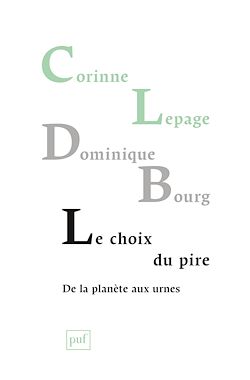 Corinne Lepage

Dominique Bourg

Le choix du pire

De la planète aux urnes

puf